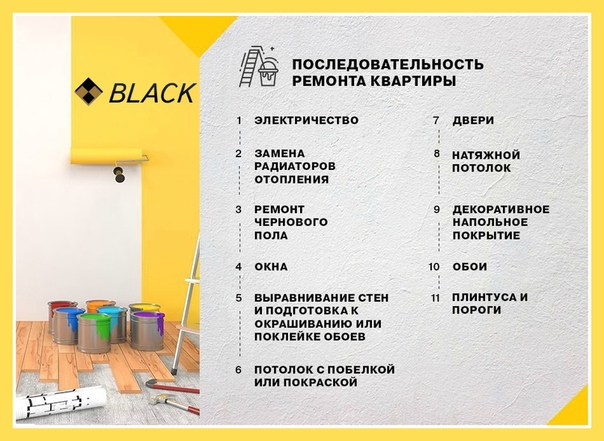 BLACK

ПОСЛЕДОВАТЕЛЬНОСТЬ РЕМОНТА КВАРТИРЫ

1 ЭЛЕКТРИЧЕСТВО

2 ЗАМЕНА РАДИАТОРОВ ОТОПЛЕНИЯ

3 РЕМОНТ ЧЕРНОВОГО ПОЛА

4 ОКНА

5 ВЫРАВНИВАНИЕ СТЕН И ПОДГОТОВКА К ОКРАШИВАНИЮ ИЛИ ПОКЛЕЙКЕ ОБОЕВ

6 ПОТОЛОК С ПОБЕЛКОЙ ИЛИ ПОКРАСКОЙ

7 ДВЕРИ

8 НАТЯЖНОЙ ПОТОЛОК

9 ДЕКОРАТИВНОЕ НАПОЛЬНОЕ ПОКРЫТИЕ

10 ОБОИ

11 ПЛИНТУСА И ПОРОГИ